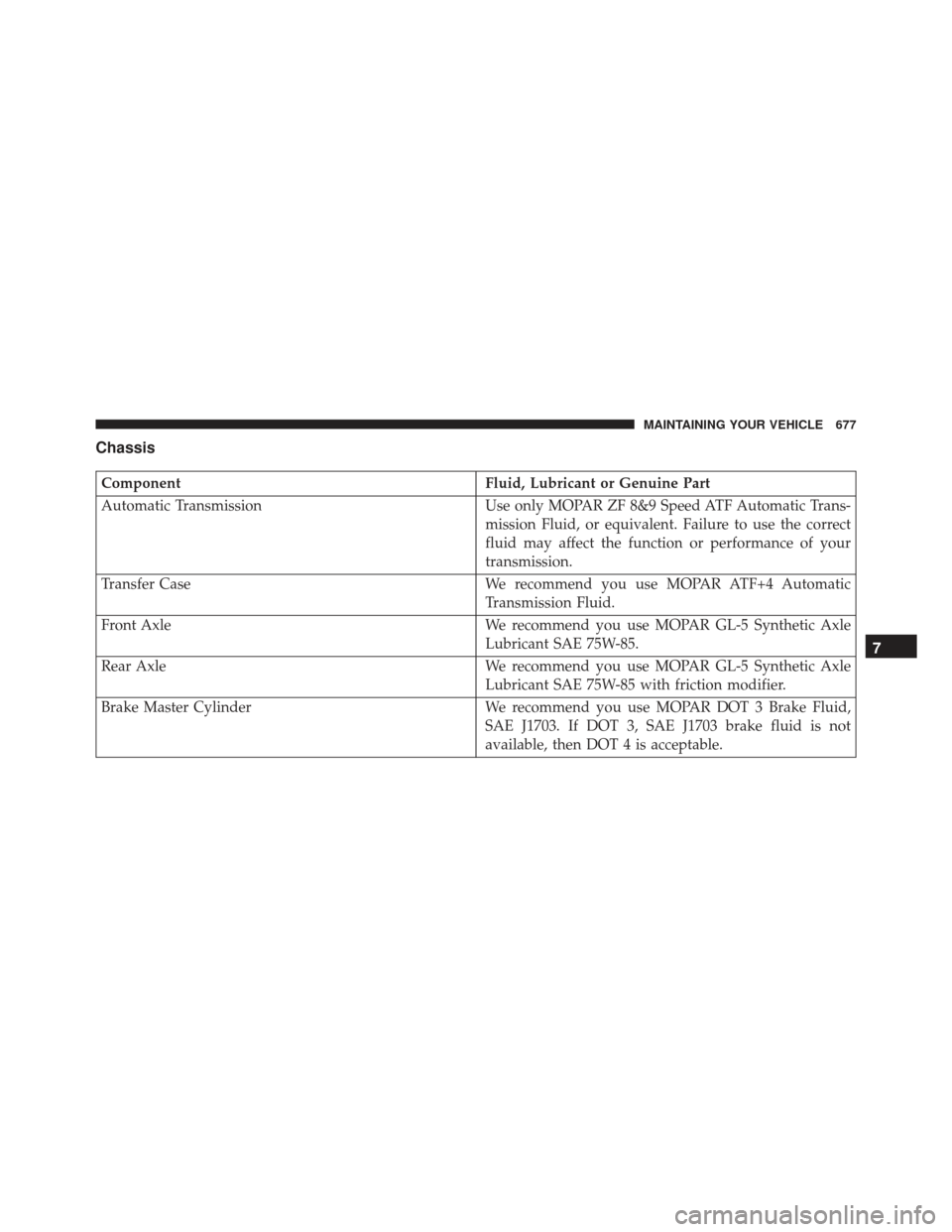 MAINTAINING YOUR VEHICLE 677

Chassis

| Component | Fluid, Lubricant or Genuine Part |
|---|---|
| Automatic Transmission | Use only MOPAR ZF 8&9 Speed ATF Automatic Transmission Fluid, or equivalent. Failure to use the correct fluid may affect the function or performance of your transmission. |
| Transfer Case | We recommend you use MOPAR ATF+4 Automatic Transmission Fluid. |
| Front Axle | We recommend you use MOPAR GL-5 Synthetic Axle Lubricant SAE 75W-85. |
| Rear Axle | We recommend you use MOPAR GL-5 Synthetic Axle Lubricant SAE 75W-85 with friction modifier. |
| Brake Master Cylinder | We recommend you use MOPAR DOT 3 Brake Fluid, SAE J1703. If DOT 3, SAE J1703 brake fluid is not available, then DOT 4 is acceptable. |

7

carmanualsonline.info